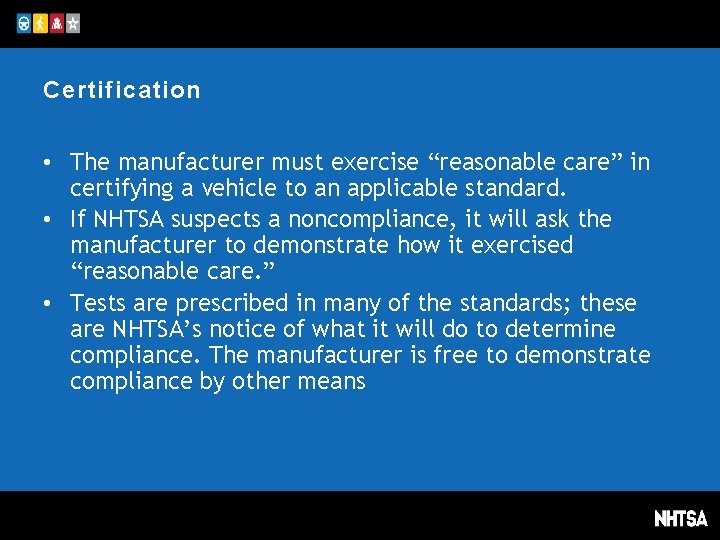 Certification

• The manufacturer must exercise “reasonable care” in certifying a vehicle to an applicable standard.
• If NHTSA suspects a noncompliance, it will ask the manufacturer to demonstrate how it exercised “reasonable care.”
• Tests are prescribed in many of the standards; these are NHTSA’s notice of what it will do to determine compliance. The manufacturer is free to demonstrate compliance by other means

NHTSA